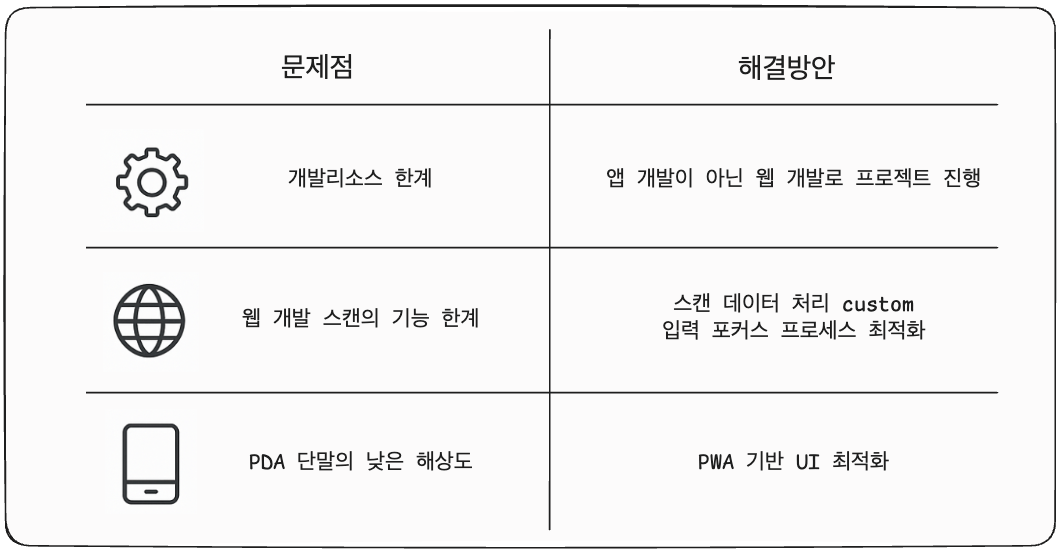 | 문제점 | 해결방안 |
|---|---|
| 개발리소스 한계 | 앱 개발이 아닌 웹 개발로 프로젝트 진행 |
| 웹 개발 스캔의 기능 한계 | 스캔 데이터 처리 custom 입력 포커스 프로세스 최적화 |
| PDA 단말의 낮은 해상도 | PWA 기반 UI 최적화 |